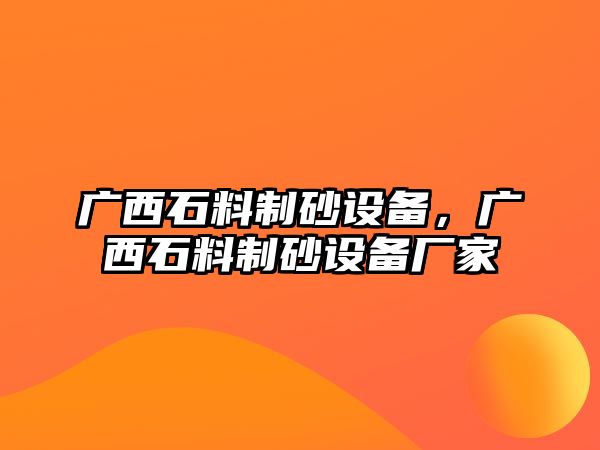 广西石料制砂设备，广西石料制砂设备厂家